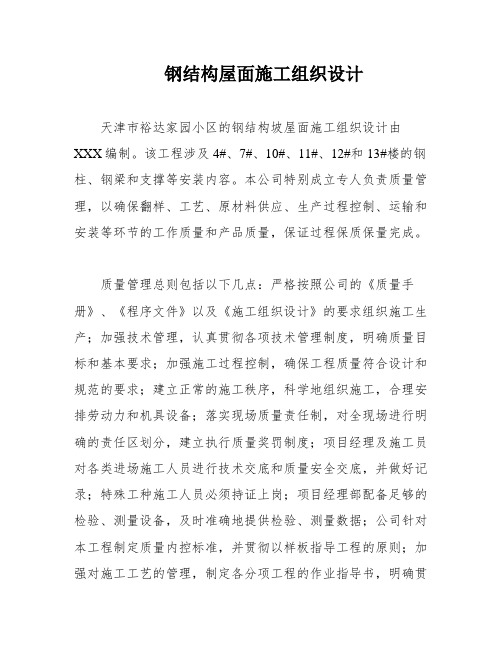 钢结构屋面施工组织设计

天津市裕达家园小区的钢结构坡屋面施工组织设计由XXX编制。该工程涉及4#、7#、10#、11#、12#和13#楼的钢柱、钢梁和支撑等安装内容。本公司特别成立专人负责质量管理，以确保翻样、工艺、原材料供应、生产过程控制、运输和安装等环节的工作质量和产品质量，保证过程保质保量完成。

质量管理总则包括以下几点：严格按照公司的《质量手册》、《程序文件》以及《施工组织设计》的要求组织施工生产；加强技术管理，认真贯彻各项技术管理制度，明确质量目标和基本要求；加强施工过程控制，确保工程质量符合设计和规范的要求；建立正常的施工秩序，科学地组织施工，合理安排劳动力和机具设备；落实现场质量责任制，对全现场进行明确的责任区划分，建立执行质量奖罚制度；项目经理及施工员对各类进场施工人员进行技术交底和质量安全交底，并做好记录；特殊工种施工人员必须持证上岗；项目经理部配备足够的检验、测量设备，及时准确地提供检验、测量数据；公司针对本工程制定质量内控标准，并贯彻以样板指导工程的原则；加强对施工工艺的管理，制定各分项工程的作业指导书，明确贯